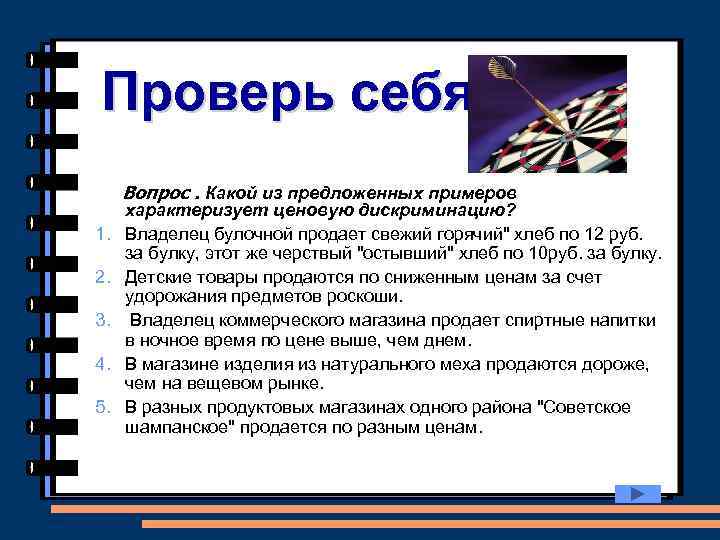 Проверь себя

Вопрос . Какой из предложенных примеров характеризует ценовую дискриминацию?

1. Владелец булочной продает свежий горячий" хлеб по 12 руб. за булку, этот же черствый "остывший" хлеб по 10руб. за булку.
2. Детские товары продаются по сниженным ценам за счет удорожания предметов роскоши.
3. Владелец коммерческого магазина продает спиртные напитки в ночное время по цене выше, чем днем.
4. В магазине изделия из натурального меха продаются дороже, чем на вещевом рынке.
5. В разных продуктовых магазинах одного района "Советское шампанское" продается по разным ценам.